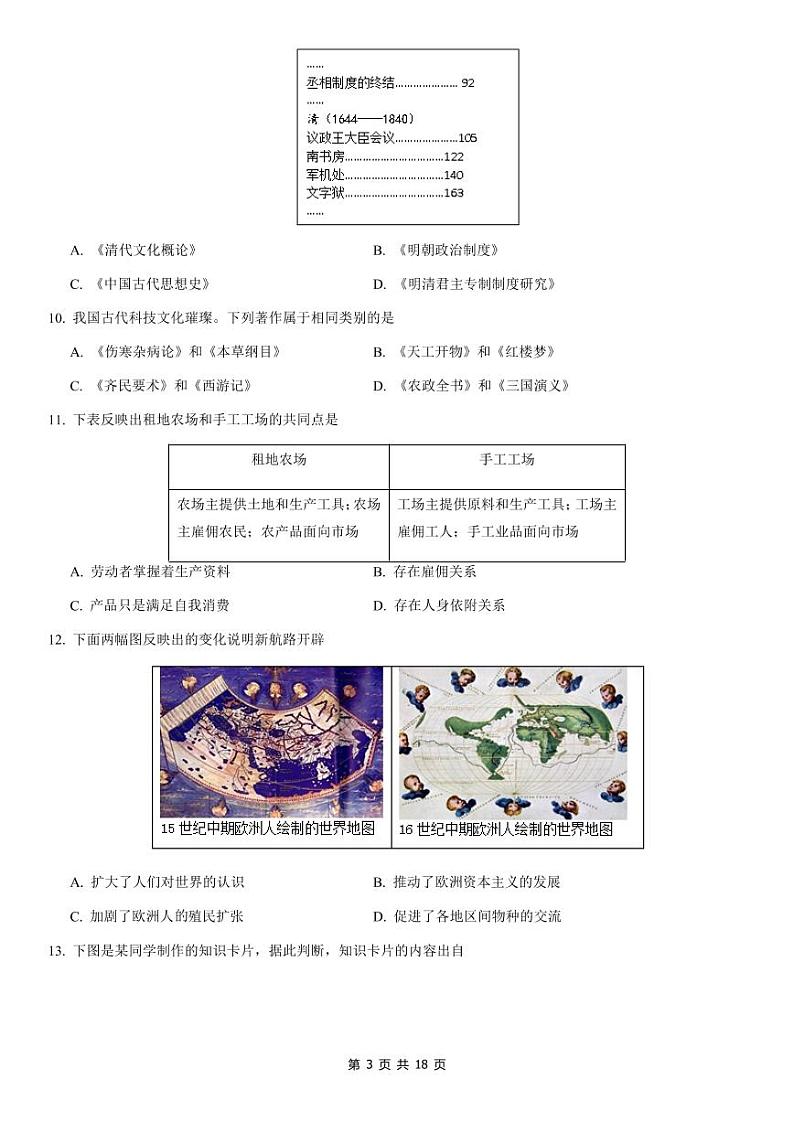 ……
丞相制度的终结………………… 92
……
清（1644——1840）
议政王大臣会议…………………105
南书房……………………………122
军机处……………………………140
文字狱……………………………163
……

A. 《清代文化概论》　　B. 《明朝政治制度》

C. 《中国古代思想史》　　D. 《明清君主专制制度研究》

10. 我国古代科技文化璀璨。下列著作属于相同类别的是

A. 《伤寒杂病论》和《本草纲目》　　B. 《天工开物》和《红楼梦》

C. 《齐民要术》和《西游记》　　D. 《农政全书》和《三国演义》

11. 下表反映出租地农场和手工工场的共同点是

| 租地农场 | 手工工场 |
|---|---|
| 农场主提供土地和生产工具；农场主雇佣农民；农产品面向市场 | 工场主提供原料和生产工具；工场主雇佣工人；手工业品面向市场 |

A. 劳动者掌握着生产资料　　B. 存在雇佣关系

C. 产品只是满足自我消费　　D. 存在人身依附关系

12. 下面两幅图反映出的变化说明新航路开辟

15 世纪中期欧洲人绘制的世界地图　　16 世纪中期欧洲人绘制的世界地图

A. 扩大了人们对世界的认识　　B. 推动了欧洲资本主义的发展

C. 加剧了欧洲人的殖民扩张　　D. 促进了各地区间物种的交流

13. 下图是某同学制作的知识卡片，据此判断，知识卡片的内容出自

第 3 页 共 18 页